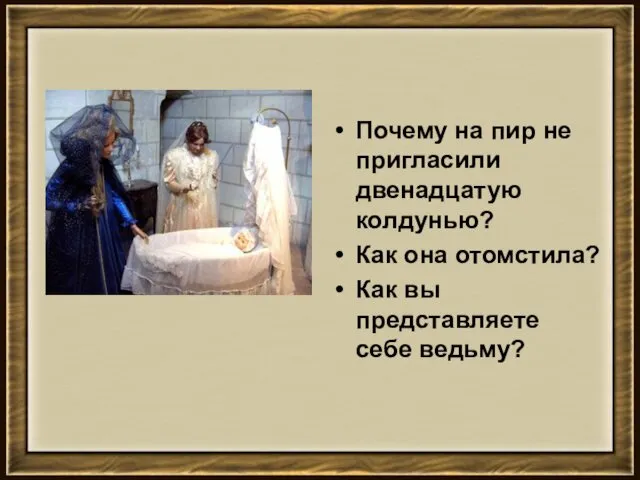 • Почему на пир не пригласили двенадцатую колдунью?
• Как она отомстила?
• Как вы представляете себе ведьму?